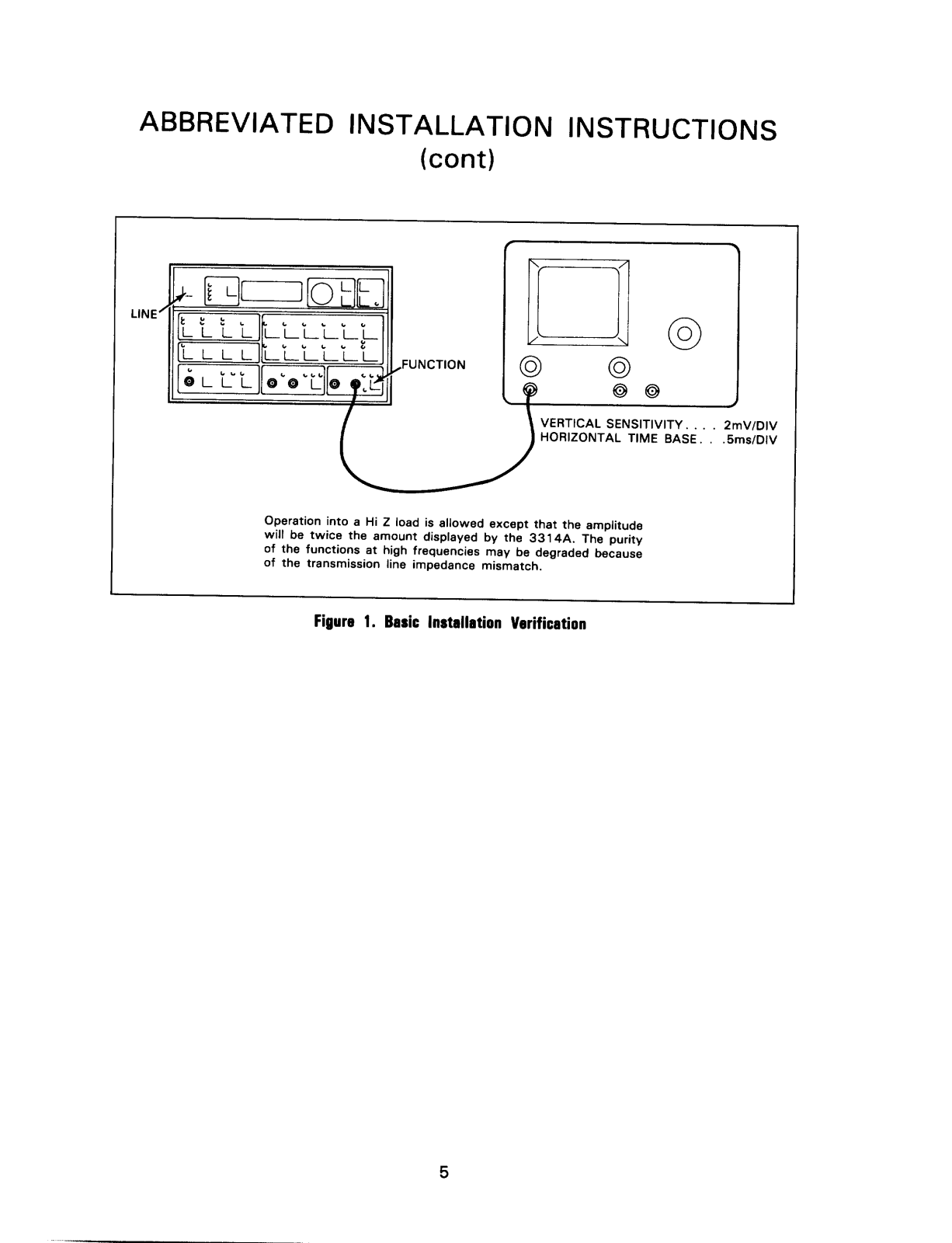 ABBREVIATED INSTALLATION INSTRUCTIONS
(cont)

LINE

FUNCTION

VERTICAL SENSITIVITY. . . . 2mV/DIV
HORIZONTAL TIME BASE. . .5ms/DIV

Operation into a Hi Z load is allowed except that the amplitude will be twice the amount displayed by the 3314A. The purity of the functions at high frequencies may be degraded because of the transmission line impedance mismatch.

Figure 1. Basic Installation Verification

5